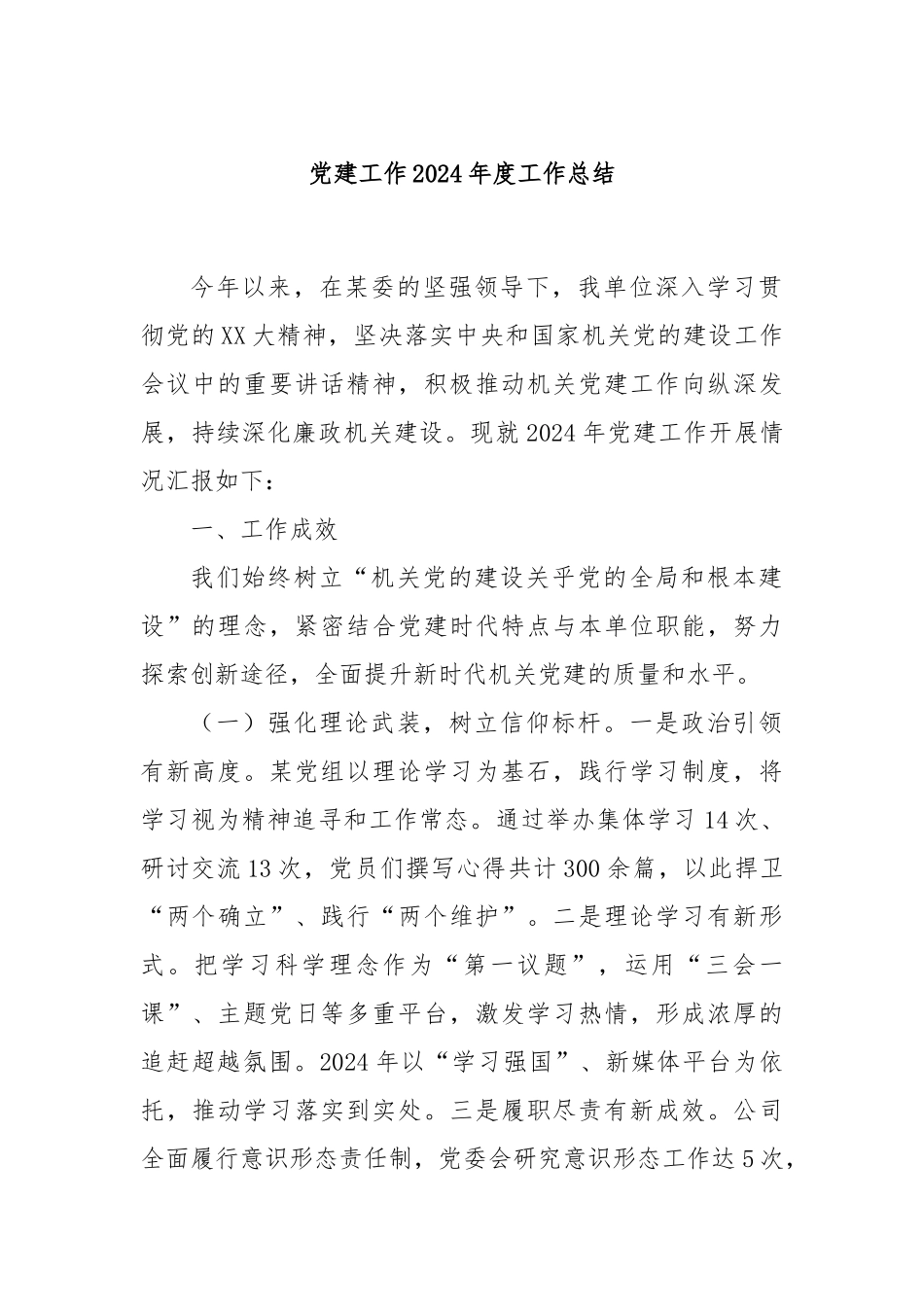 党建工作2024年度工作总结

今年以来，在某委的坚强领导下，我单位深入学习贯彻党的XX大精神，坚决落实中央和国家机关党的建设工作会议中的重要讲话精神，积极推动机关党建工作向纵深发展，持续深化廉政机关建设。现就2024年党建工作开展情况汇报如下：

一、工作成效

我们始终树立“机关党的建设关乎党的全局和根本建设”的理念，紧密结合党建时代特点与本单位职能，努力探索创新途径，全面提升新时代机关党建的质量和水平。

（一）强化理论武装，树立信仰标杆。一是政治引领有新高度。某党组以理论学习为基石，践行学习制度，将学习视为精神追寻和工作常态。通过举办集体学习14次、研讨交流13次，党员们撰写心得共计300余篇，以此捍卫“两个确立”、践行“两个维护”。二是理论学习有新形式。把学习科学理念作为“第一议题”，运用“三会一课”、主题党日等多重平台，激发学习热情，形成浓厚的追赶超越氛围。2024年以“学习强国”、新媒体平台为依托，推动学习落实到实处。三是履职尽责有新成效。公司全面履行意识形态责任制，党委会研究意识形态工作达5次，